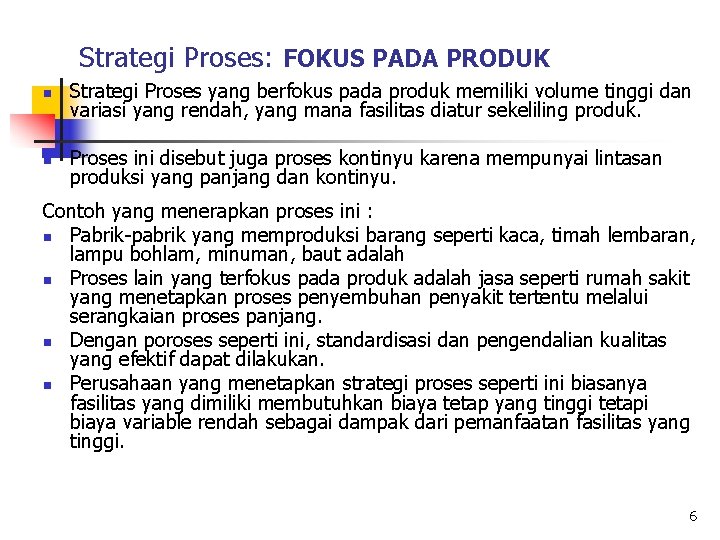 Strategi Proses: FOKUS PADA PRODUK

• Strategi Proses yang berfokus pada produk memiliki volume tinggi dan variasi yang rendah, yang mana fasilitas diatur sekeliling produk.

• Proses ini disebut juga proses kontinyu karena mempunyai lintasan produksi yang panjang dan kontinyu.

Contoh yang menerapkan proses ini :

• Pabrik-pabrik yang memproduksi barang seperti kaca, timah lembaran, lampu bohlam, minuman, baut adalah
• Proses lain yang terfokus pada produk adalah jasa seperti rumah sakit yang menetapkan proses penyembuhan penyakit tertentu melalui serangkaian proses panjang.
• Dengan poroses seperti ini, standardisasi dan pengendalian kualitas yang efektif dapat dilakukan.
• Perusahaan yang menetapkan strategi proses seperti ini biasanya fasilitas yang dimiliki membutuhkan biaya tetap yang tinggi tetapi biaya variable rendah sebagai dampak dari pemanfaatan fasilitas yang tinggi.

6